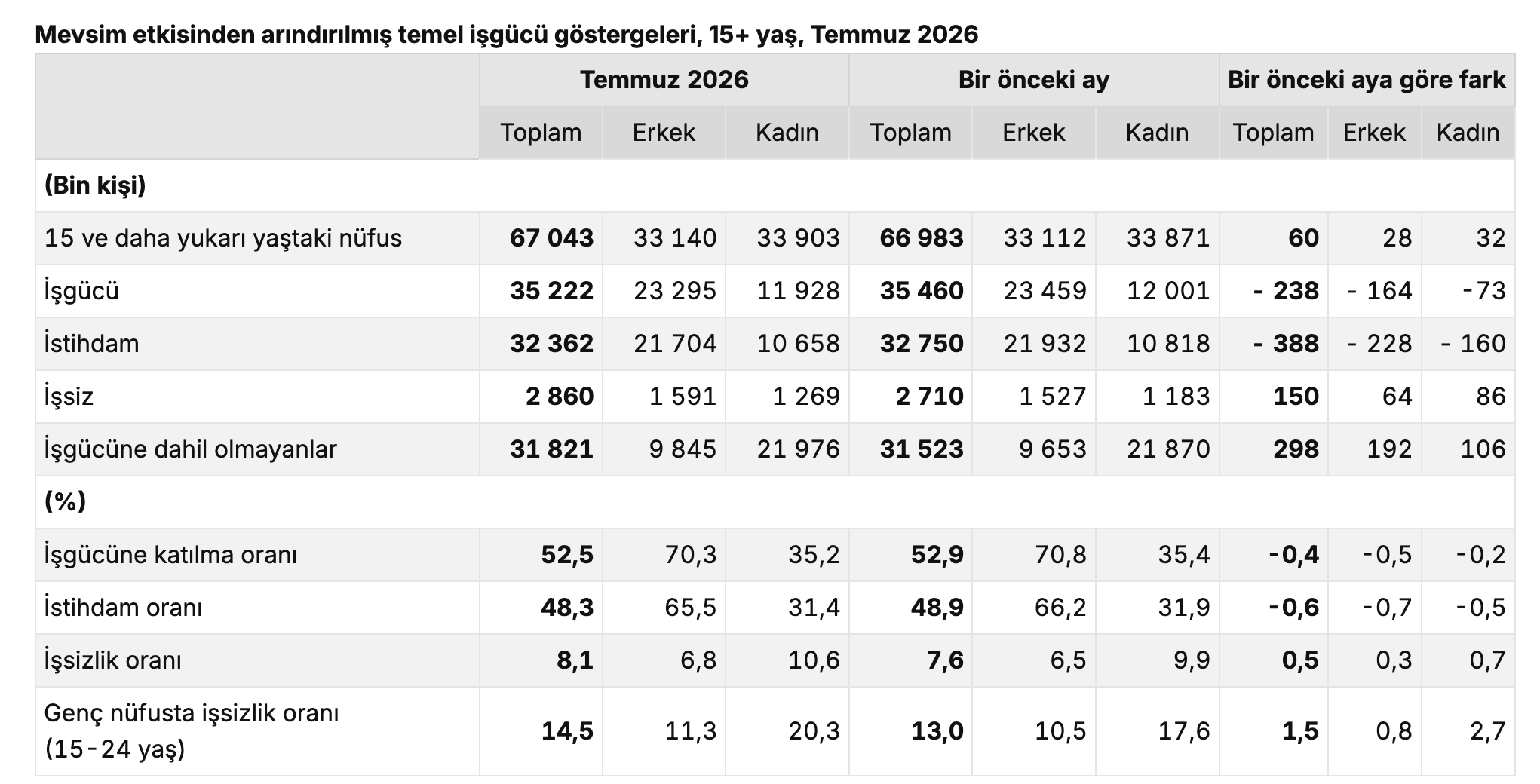 Mevsim etkisinden arındırılmış temel işgücü göstergeleri, 15+ yaş, Temmuz 2026

|  | Temmuz 2026 |  |  | Bir önceki ay |  |  | Bir önceki aya göre fark |  |  |
|---|---|---|---|---|---|---|---|---|---|
|  | Toplam | Erkek | Kadın | Toplam | Erkek | Kadın | Toplam | Erkek | Kadın |
| (Bin kişi) |  |  |  |  |  |  |  |  |  |
| 15 ve daha yukarı yaştaki nüfus | 67 043 | 33 140 | 33 903 | 66 983 | 33 112 | 33 871 | 60 | 28 | 32 |
| İşgücü | 35 222 | 23 295 | 11 928 | 35 460 | 23 459 | 12 001 | - 238 | - 164 | -73 |
| İstihdam | 32 362 | 21 704 | 10 658 | 32 750 | 21 932 | 10 818 | - 388 | - 228 | - 160 |
| İşsiz | 2 860 | 1 591 | 1 269 | 2 710 | 1 527 | 1 183 | 150 | 64 | 86 |
| İşgücüne dahil olmayanlar | 31 821 | 9 845 | 21 976 | 31 523 | 9 653 | 21 870 | 298 | 192 | 106 |
| (%) |  |  |  |  |  |  |  |  |  |
| İşgücüne katılma oranı | 52,5 | 70,3 | 35,2 | 52,9 | 70,8 | 35,4 | -0,4 | -0,5 | -0,2 |
| İstihdam oranı | 48,3 | 65,5 | 31,4 | 48,9 | 66,2 | 31,9 | -0,6 | -0,7 | -0,5 |
| İşsizlik oranı | 8,1 | 6,8 | 10,6 | 7,6 | 6,5 | 9,9 | 0,5 | 0,3 | 0,7 |
| Genç nüfusta işsizlik oranı (15-24 yaş) | 14,5 | 11,3 | 20,3 | 13,0 | 10,5 | 17,6 | 1,5 | 0,8 | 2,7 |